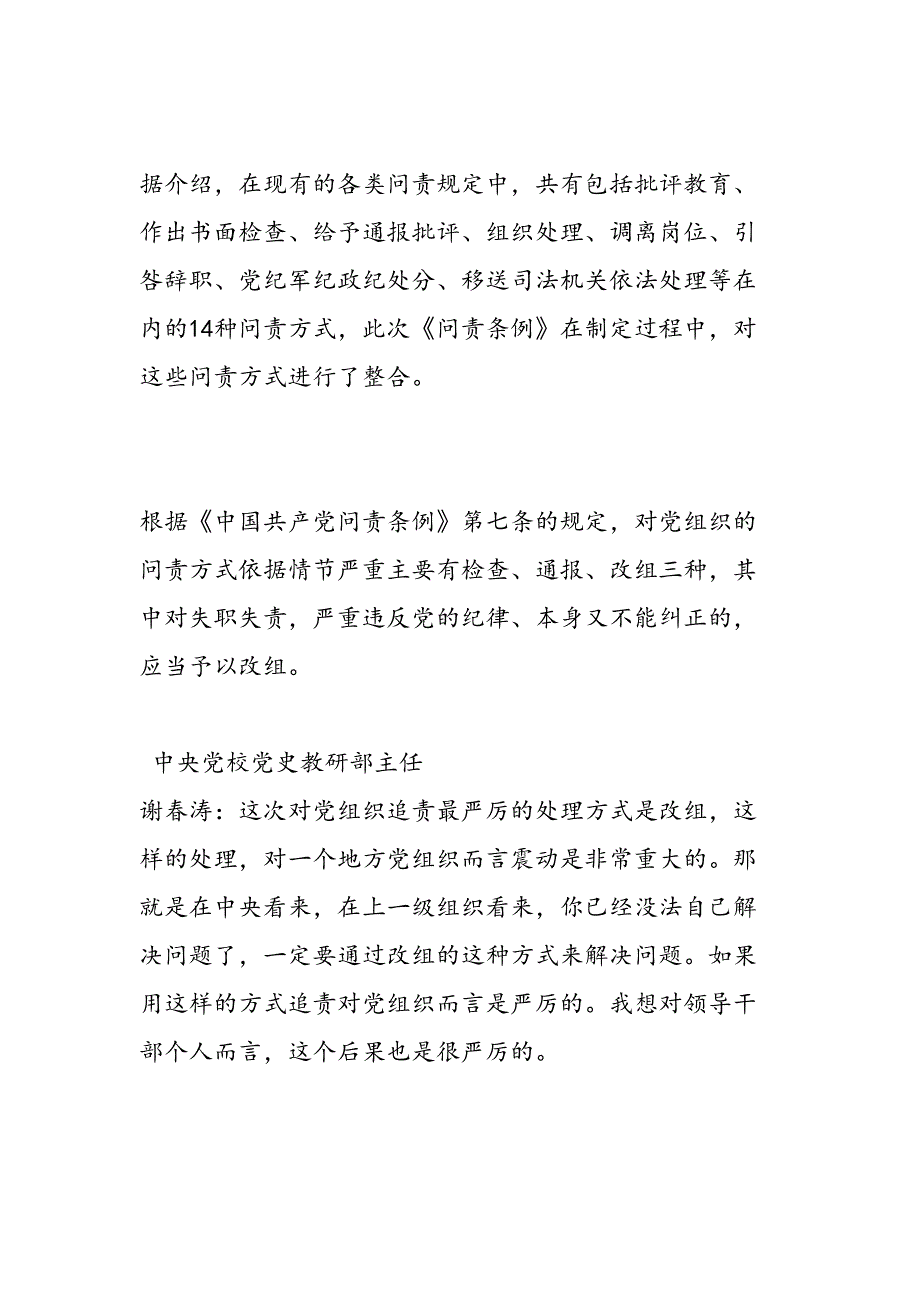 据介绍，在现有的各类问责规定中，共有包括批评教育、作出书面检查、给予通报批评、组织处理、调离岗位、引咎辞职、党纪军纪政纪处分、移送司法机关依法处理等在内的14种问责方式，此次《问责条例》在制定过程中，对这些问责方式进行了整合。

根据《中国共产党问责条例》第七条的规定，对党组织的问责方式依据情节严重主要有检查、通报、改组三种，其中对失职失责，严重违反党的纪律、本身又不能纠正的，应当予以改组。

中央党校党史教研部主任
谢春涛：这次对党组织追责最严厉的处理方式是改组，这样的处理，对一个地方党组织而言震动是非常重大的。那就是在中央看来，在上一级组织看来，你已经没法自己解决问题了，一定要通过改组的这种方式来解决问题。如果用这样的方式追责对党组织而言是严厉的。我想对领导干部个人而言，这个后果也是很严厉的。